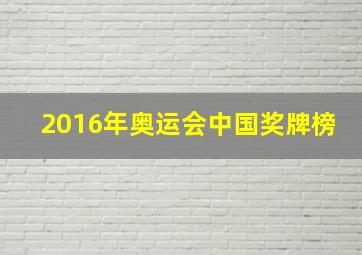 2016年奥运会中国奖牌榜